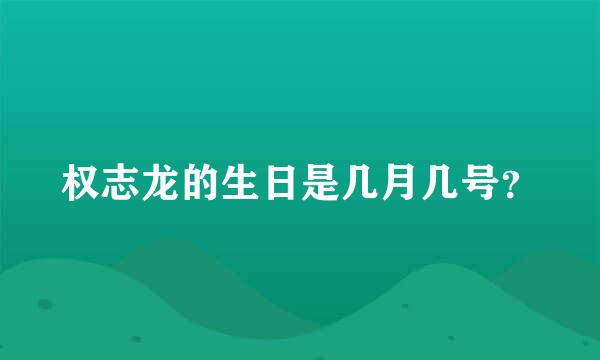 权志龙的生日是几月几号?